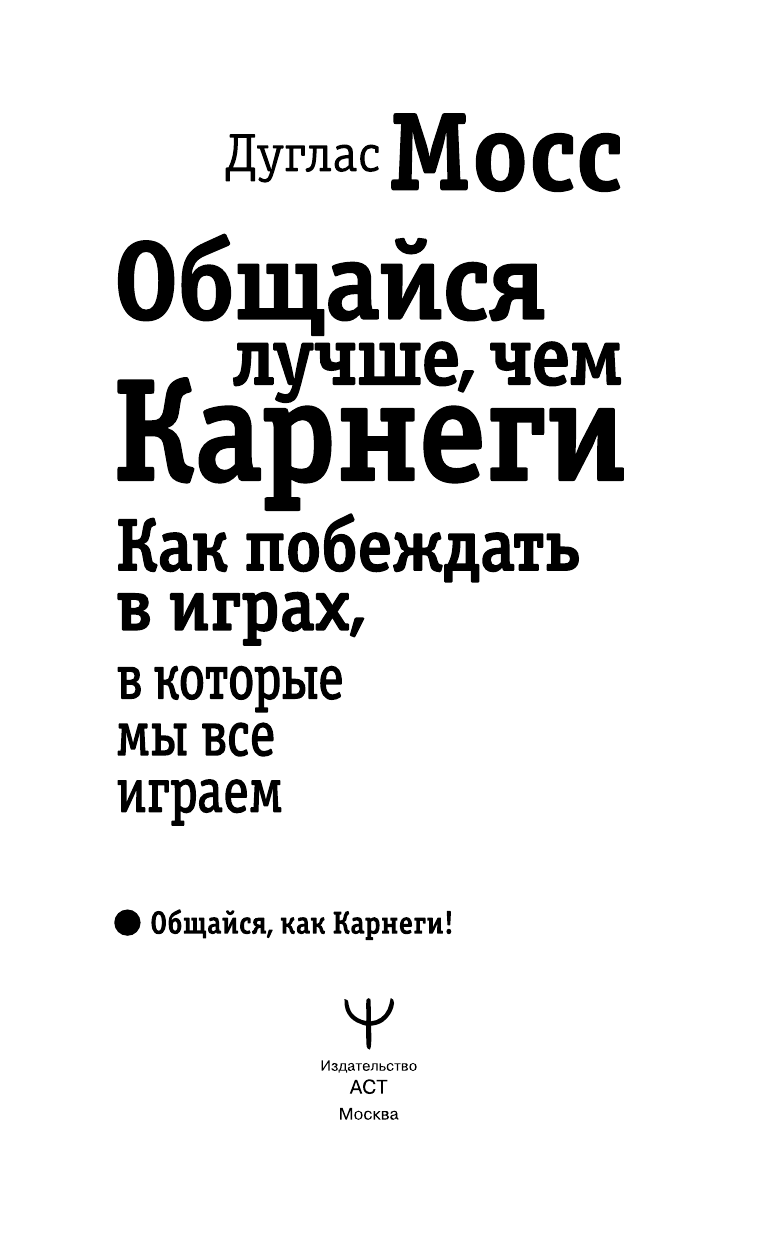 Дуглас Мосс

Общайся лучше, чем Карнеги

Как побеждать в играх, в которые мы все играем

Общайся, как Карнеги!

Издательство
АСТ
Москва